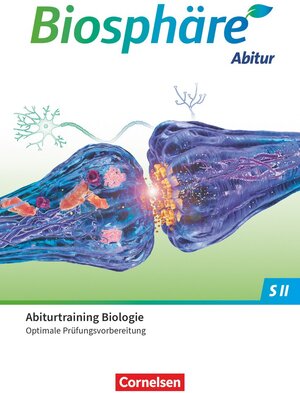 Biosphäre
Abitur

S II

Abiturtraining Biologie
Optimale Prüfungsvorbereitung

Cornelsen